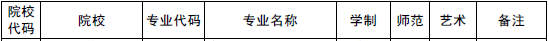 | 院校代码 | 院校 | 专业代码 | 专业名称 | 学制 | 师范 | 艺术 | 备注 |
|---|---|---|---|---|---|---|---|